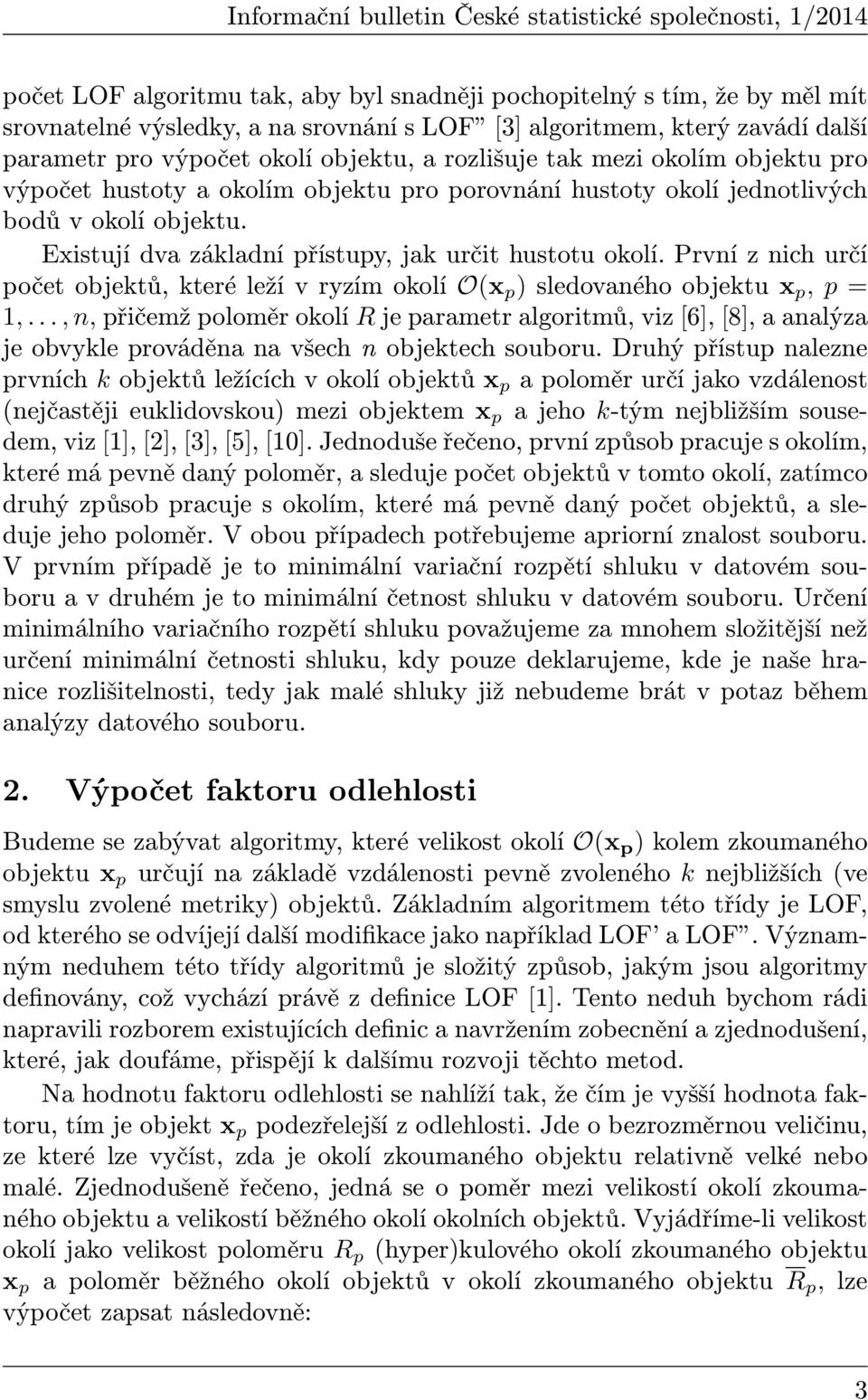 Informační bulletin České statistické společnosti, 1/2014

počet LOF algoritmu tak, aby byl snadněji pochopitelný s tím, že by měl mít srovnatelné výsledky, a na srovnání s LOF” [3] algoritmem, který zavádí další parametr pro výpočet okolí objektu, a rozlišuje tak mezi okolím objektu pro výpočet hustoty a okolím objektu pro porovnání hustoty okolí jednotlivých bodů v okolí objektu.

Existují dva základní přístupy, jak určit hustotu okolí. První z nich určí počet objektů, které leží v ryzím okolí $\mathcal{O}(\mathbf{x}_p)$ sledovaného objektu $\mathbf{x}_p$, $p = 1, \ldots, n$, přičemž poloměr okolí $R$ je parametr algoritmů, viz [6], [8], a analýza je obvykle prováděna na všech $n$ objektech souboru. Druhý přístup nalezne prvních $k$ objektů ležících v okolí objektů $\mathbf{x}_p$ a poloměr určí jako vzdálenost (nejčastěji euklidovskou) mezi objektem $\mathbf{x}_p$ a jeho $k$-tým nejbližším sousedem, viz [1], [2], [3], [5], [10]. Jednoduše řečeno, první způsob pracuje s okolím, které má pevně daný poloměr, a sleduje počet objektů v tomto okolí, zatímco druhý způsob pracuje s okolím, které má pevně daný počet objektů, a sleduje jeho poloměr. V obou případech potřebujeme apriorní znalost souboru. V prvním případě je to minimální variační rozpětí shluku v datovém souboru a v druhém je to minimální četnost shluku v datovém souboru. Určení minimálního variačního rozpětí shluku považujeme za mnohem složitější než určení minimální četnosti shluku, kdy pouze deklarujeme, kde je naše hranice rozlišitelnosti, tedy jak malé shluky již nebudeme brát v potaz během analýzy datového souboru.

2. Výpočet faktoru odlehlosti

Budeme se zabývat algoritmy, které velikost okolí $\mathcal{O}(\mathbf{x_p})$ kolem zkoumaného objektu $\mathbf{x}_p$ určují na základě vzdálenosti pevně zvoleného $k$ nejbližších (ve smyslu zvolené metriky) objektů. Základním algoritmem této třídy je LOF, od kterého se odvíjejí další modifikace jako například LOF’ a LOF”. Významným neduhem této třídy algoritmů je složitý způsob, jakým jsou algoritmy definovány, což vychází právě z definice LOF [1]. Tento neduh bychom rádi napravili rozborem existujících definic a navržením zobecnění a zjednodušení, které, jak doufáme, přispějí k dalšímu rozvoji těchto metod.

Na hodnotu faktoru odlehlosti se nahlíží tak, že čím je vyšší hodnota faktoru, tím je objekt $\mathbf{x}_p$ podezřelejší z odlehlosti. Jde o bezrozměrnou veličinu, ze které lze vyčíst, zda je okolí zkoumaného objektu relativně velké nebo malé. Zjednodušeně řečeno, jedná se o poměr mezi velikostí okolí zkoumaného objektu a velikostí běžného okolí okolních objektů. Vyjádříme-li velikost okolí jako velikost poloměru $R_p$ (hyper)kulového okolí zkoumaného objektu $\mathbf{x}_p$ a poloměr běžného okolí objektů v okolí zkoumaného objektu $\overline{R}_p$, lze výpočet zapsat následovně:

3